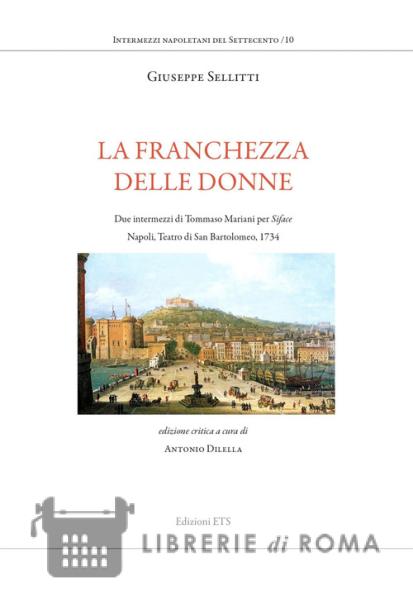 Intermezzi napoletani del Settecento / 10

Giuseppe Sellitti

LA FRANCHEZZA
DELLE DONNE

Due intermezzi di Tommaso Mariani per Siface

Napoli, Teatro di San Bartolomeo, 1734

edizione critica a cura di

Antonio Dilella

Edizioni ETS

LIBRERIE di ROMA